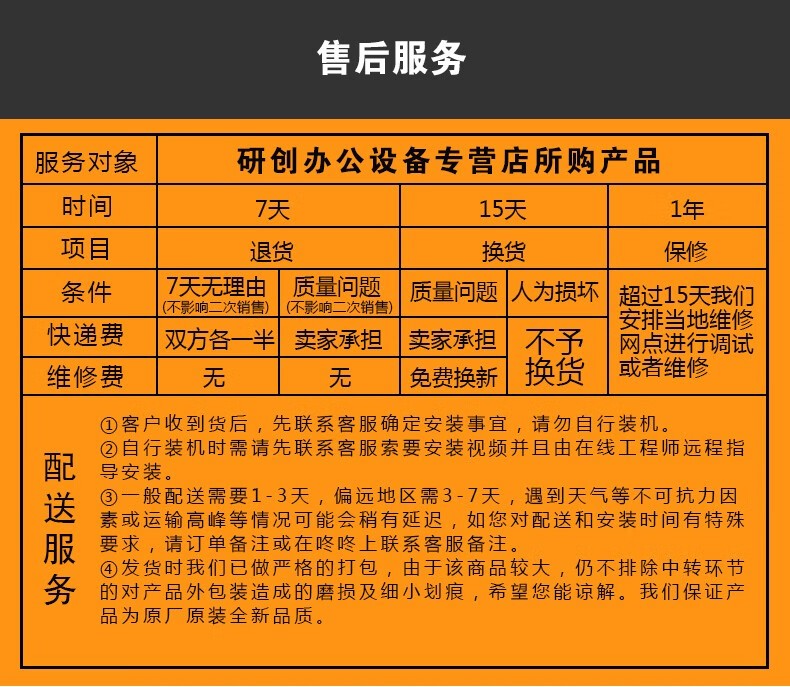 售后服务

| 服务对象 | 研创办公设备专营店所购产品 | | | | |
|---|---|---|---|---|---|
| 时间 | 7天 | | 15天 | | 1年 |
| 项目 | 退货 | | 换货 | | 保修 |
| 条件 | 7天无理由 (不影响二次销售) | 质量问题 (不影响二次销售) | 质量问题 | 人为损坏 | 超过15天我们安排当地维修网点进行调试或者维修 |
| 快递费 | 双方各一半 | 卖家承担 | 卖家承担 | 不予换货 | |
| 维修费 | 无 | 无 | 免费换新 | | |

配送服务

①客户收到货后，先联系客服确定安装事宜，请勿自行装机。
②自行装机时需请先联系客服索要安装视频并且由在线工程师远程指导安装。
③一般配送需要1-3天，偏远地区需3-7天，遇到天气等不可抗力因素或运输高峰等情况可能会稍有延迟，如您对配送和安装时间有特殊要求，请订单备注或在咚咚上联系客服备注。
④发货时我们已做严格的打包，由于该商品较大，仍不排除中转环节的对产品外包装造成的磨损及细小划痕，希望您能谅解。我们保证产品为原厂原装全新品质。